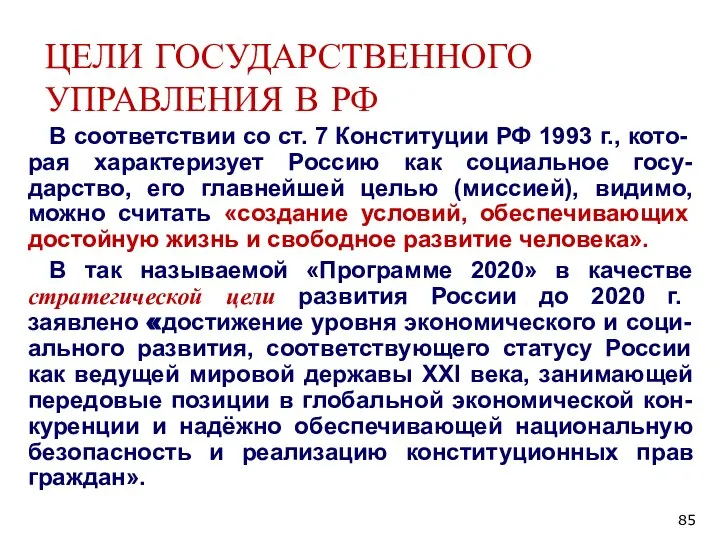 ЦЕЛИ ГОСУДАРСТВЕННОГО УПРАВЛЕНИЯ В РФ

В соответствии со ст. 7 Конституции РФ 1993 г., которая характеризует Россию как социальное государство, его главнейшей целью (миссией), видимо, можно считать «создание условий, обеспечивающих достойную жизнь и свободное развитие человека».

В так называемой «Программе 2020» в качестве стратегической цели развития России до 2020 г. заявлено «достижение уровня экономического и социального развития, соответствующего статусу России как ведущей мировой державы XXI века, занимающей передовые позиции в глобальной экономической конкуренции и надёжно обеспечивающей национальную безопасность и реализацию конституционных прав граждан».

85